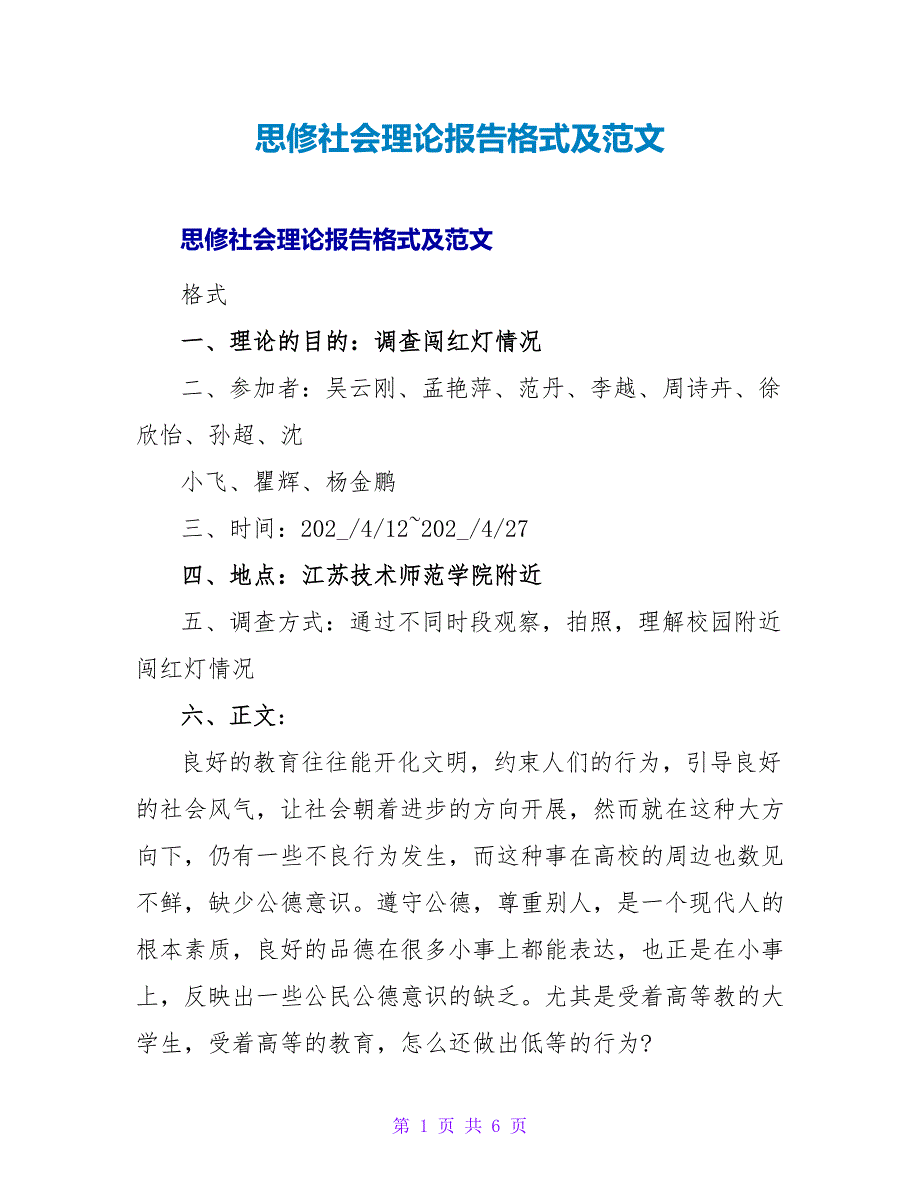 思修社会理论报告格式及范文

思修社会理论报告格式及范文

格式

一、理论的目的：调查闯红灯情况

二、参加者：吴云刚、孟艳萍、范丹、李越、周诗卉、徐欣怡、孙超、沈

小飞、瞿辉、杨金鹏

三、时间：202_/4/12~202_/4/27

四、地点：江苏技术师范学院附近

五、调查方式：通过不同时段观察，拍照，理解校园附近闯红灯情况

六、正文：

良好的教育往往能开化文明，约束人们的行为，引导良好的社会风气，让社会朝着进步的方向开展，然而就在这种大方向下，仍有一些不良行为发生，而这种事在高校的周边也数见不鲜，缺少公德意识。遵守公德，尊重别人，是一个现代人的根本素质，良好的品德在很多小事上都能表达，也正是在小事上，反映出一些公民公德意识的缺乏。尤其是受着高等教的大学生，受着高等的教育，怎么还做出低等的行为?

第 1 页 共 6 页